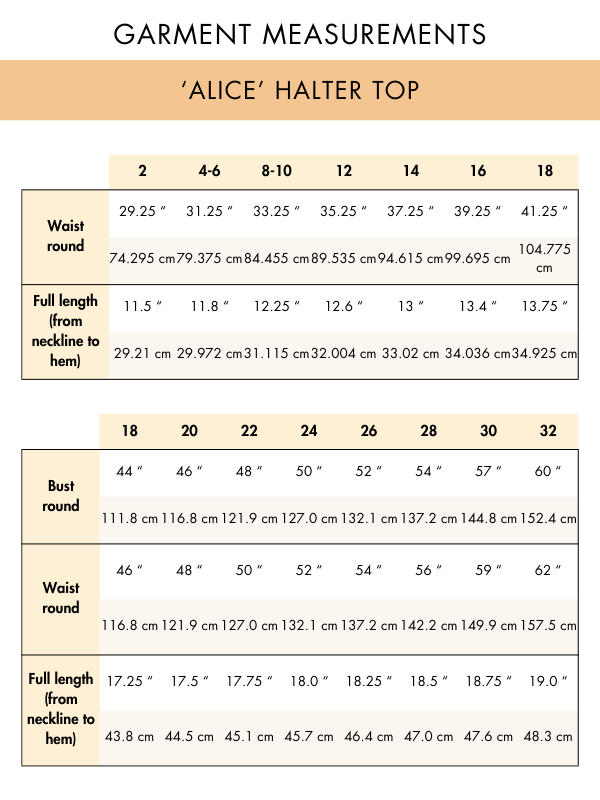 GARMENT MEASUREMENTS

'ALICE' HALTER TOP

| | 2 | 4-6 | 8-10 | 12 | 14 | 16 | 18 |
|---|---|---|---|---|---|---|---|
| Waist round | 29.25 " | 31.25 " | 33.25 " | 35.25 " | 37.25 " | 39.25 " | 41.25 " |
| | 74.295 cm | 79.375 cm | 84.455 cm | 89.535 cm | 94.615 cm | 99.695 cm | 104.775 cm |
| Full length (from neckline to hem) | 11.5 " | 11.8 " | 12.25 " | 12.6 " | 13 " | 13.4 " | 13.75 " |
| | 29.21 cm | 29.972 cm | 31.115 cm | 32.004 cm | 33.02 cm | 34.036 cm | 34.925 cm |

| | 18 | 20 | 22 | 24 | 26 | 28 | 30 | 32 |
|---|---|---|---|---|---|---|---|---|
| Bust round | 44 " | 46 " | 48 " | 50 " | 52 " | 54 " | 57 " | 60 " |
| | 111.8 cm | 116.8 cm | 121.9 cm | 127.0 cm | 132.1 cm | 137.2 cm | 144.8 cm | 152.4 cm |
| Waist round | 46 " | 48 " | 50 " | 52 " | 54 " | 56 " | 59 " | 62 " |
| | 116.8 cm | 121.9 cm | 127.0 cm | 132.1 cm | 137.2 cm | 142.2 cm | 149.9 cm | 157.5 cm |
| Full length (from neckline to hem) | 17.25 " | 17.5 " | 17.75 " | 18.0 " | 18.25 " | 18.5 " | 18.75 " | 19.0 " |
| | 43.8 cm | 44.5 cm | 45.1 cm | 45.7 cm | 46.4 cm | 47.0 cm | 47.6 cm | 48.3 cm |